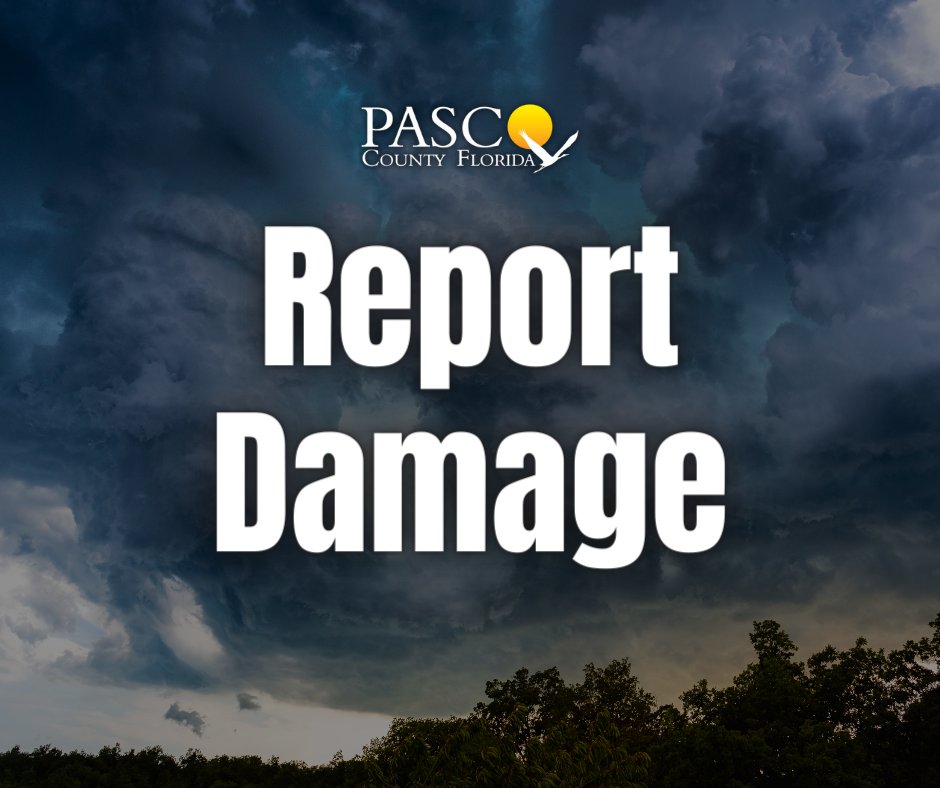 PASCO
COUNTY FLORIDA

Report Damage